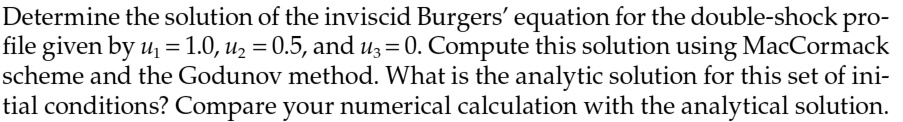 Determine the solution of the inviscid Burgers' equation for the double-shock profile given by $u_1 = 1.0$, $u_2 = 0.5$, and $u_3 = 0$. Compute this solution using MacCormack scheme and the Godunov method. What is the analytic solution for this set of initial conditions? Compare your numerical calculation with the analytical solution.